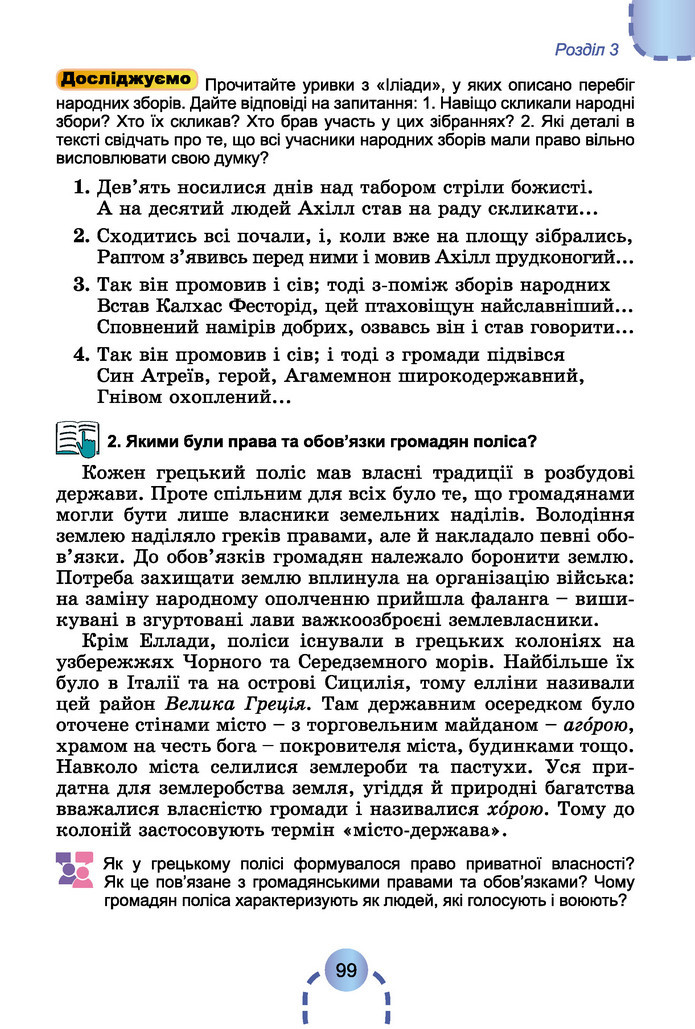 Розділ 3

Досліджуємо Прочитайте уривки з «Іліади», у яких описано перебіг народних зборів. Дайте відповіді на запитання: 1. Навіщо скликали народні збори? Хто їх скликав? Хто брав участь у цих зібраннях? 2. Які деталі в тексті свідчать про те, що всі учасники народних зборів мали право вільно висловлювати свою думку?

1. Дев'ять носилися днів над табором стріли божисті.
А на десятий людей Ахілл став на раду скликати...

2. Сходитись всі почали, і, коли вже на площу зібрались,
Раптом з'явивсь перед ними і мовив Ахілл прудконогий...

3. Так він промовив і сів; тоді з-поміж зборів народних
Встав Калхас Фесторід, цей птаховіщун найславніший...
Сповнений намірів добрих, озвавсь він і став говорити...

4. Так він промовив і сів; і тоді з громади підвівся
Син Атреїв, герой, Агамемнон широкодержавний,
Гнівом охоплений...

2. Якими були права та обов'язки громадян поліса?

Кожен грецький поліс мав власні традиції в розбудові держави. Проте спільним для всіх було те, що громадянами могли бути лише власники земельних наділів. Володіння землею наділяло греків правами, але й накладало певні обов'язки. До обов'язків громадян належало боронити землю. Потреба захищати землю вплинула на організацію війська: на заміну народному ополченню прийшла фаланга – вишикувані в згуртовані лави важкоозброєні землевласники.

Крім Еллади, поліси існували в грецьких колоніях на узбережжях Чорного та Середземного морів. Найбільше їх було в Італії та на острові Сицилія, тому елліни називали цей район Велика Греція. Там державним осередком було оточене стінами місто – з торговельним майданом – агóрою, храмом на честь бога – покровителя міста, будинками тощо. Навколо міста селилися землероби та пастухи. Уся придатна для землеробства земля, угіддя й природні багатства вважалися власністю громади і називалися хóрою. Тому до колоній застосовують термін «місто-держава».

Як у грецькому полісі формувалося право приватної власності? Як це пов'язане з громадянськими правами та обов'язками? Чому громадян поліса характеризують як людей, які голосують і воюють?

99